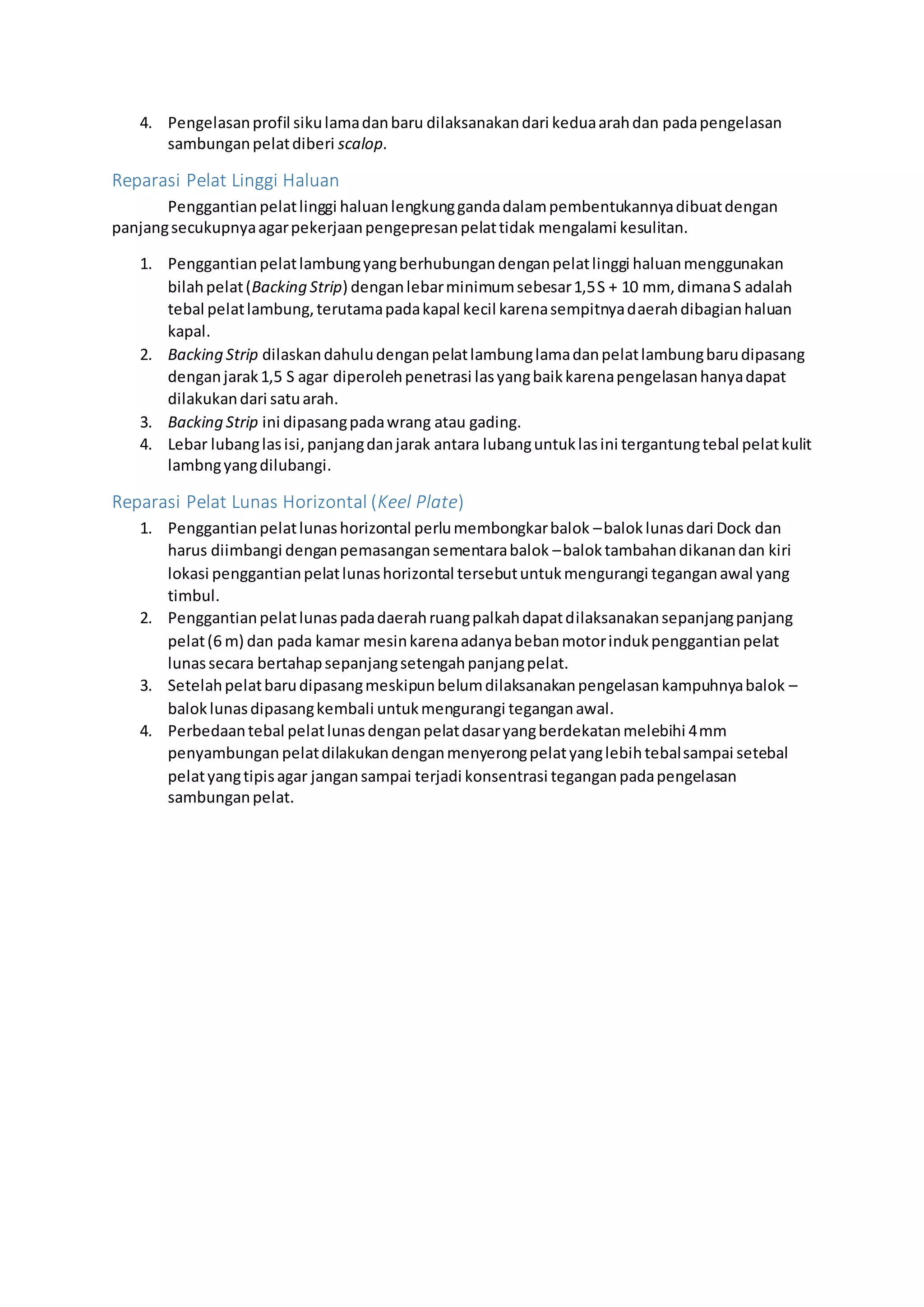 4. Pengelasan profil siku lama dan baru dilaksanakan dari kedua arah dan pada pengelasan sambungan pelat diberi scalop.

Reparasi Pelat Linggi Haluan

Penggantian pelat linggi haluan lengkung ganda dalam pembentukannya dibuat dengan panjang secukupnya agar pekerjaan pengepresan pelat tidak mengalami kesulitan.

1. Penggantian pelat lambung yang berhubungan dengan pelat linggi haluan menggunakan bilah pelat (Backing Strip) dengan lebar minimum sebesar 1,5 S + 10 mm, dimana S adalah tebal pelat lambung, terutama pada kapal kecil karena sempitnya daerah dibagian haluan kapal.
2. Backing Strip dilaskan dahulu dengan pelat lambung lama dan pelat lambung baru dipasang dengan jarak 1,5 S agar diperoleh penetrasi las yang baik karena pengelasan hanya dapat dilakukan dari satu arah.
3. Backing Strip ini dipasang pada wrang atau gading.
4. Lebar lubang las isi, panjang dan jarak antara lubang untuk las ini tergantung tebal pelat kulit lambng yang dilubangi.

Reparasi Pelat Lunas Horizontal (Keel Plate)

1. Penggantian pelat lunas horizontal perlu membongkar balok – balok lunas dari Dock dan harus diimbangi dengan pemasangan sementara balok – balok tambahan dikanan dan kiri lokasi penggantian pelat lunas horizontal tersebut untuk mengurangi tegangan awal yang timbul.
2. Penggantian pelat lunas pada daerah ruang palkah dapat dilaksanakan sepanjang panjang pelat (6 m) dan pada kamar mesin karena adanya beban motor induk penggantian pelat lunas secara bertahap sepanjang setengah panjang pelat.
3. Setelah pelat baru dipasang meskipun belum dilaksanakan pengelasan kampuhnya balok – balok lunas dipasang kembali untuk mengurangi tegangan awal.
4. Perbedaan tebal pelat lunas dengan pelat dasar yang berdekatan melebihi 4 mm penyambungan pelat dilakukan dengan menyerong pelat yang lebih tebal sampai setebal pelat yang tipis agar jangan sampai terjadi konsentrasi tegangan pada pengelasan sambungan pelat.